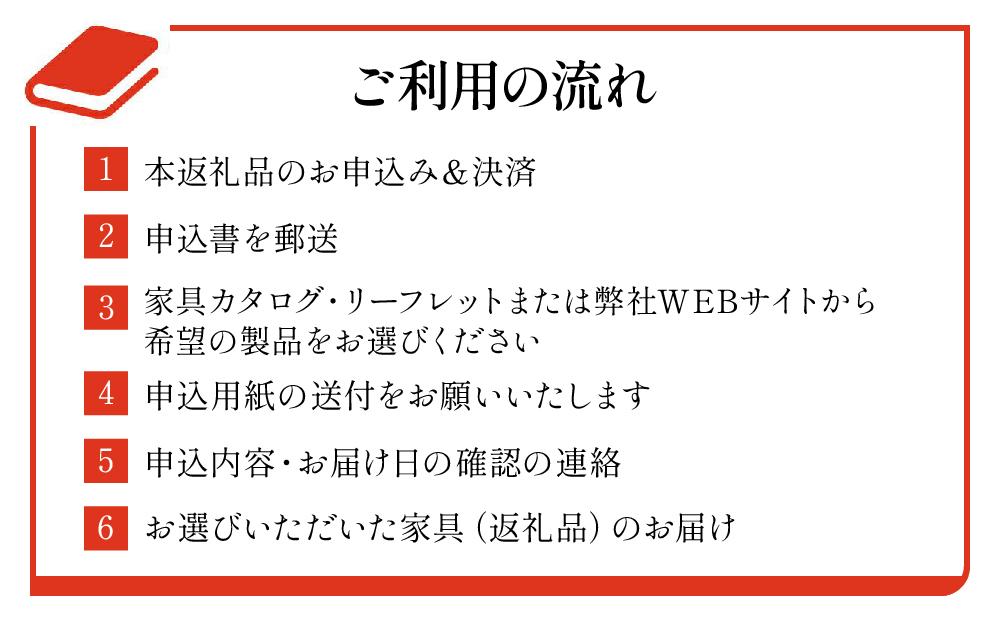 ご利用の流れ

1 本返礼品のお申込み＆決済

2 申込書を郵送

3 家具カタログ・リーフレットまたは弊社WEBサイトから希望の製品をお選びください

4 申込用紙の送付をお願いいたします

5 申込内容・お届け日の確認の連絡

6 お選びいただいた家具（返礼品）のお届け